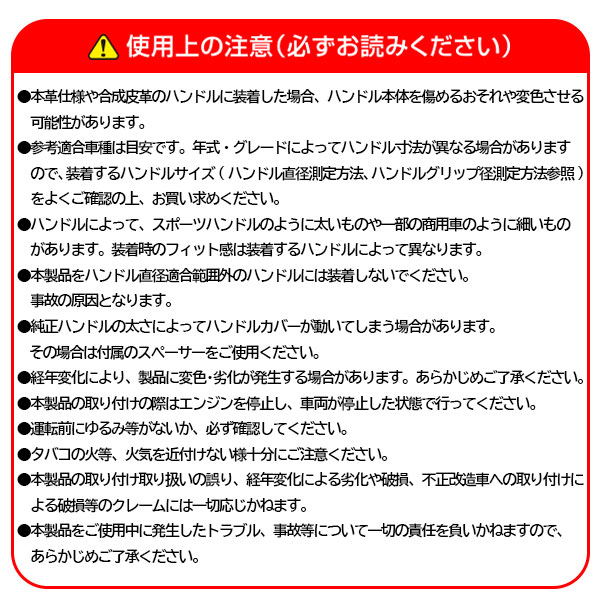 使用上の注意（必ずお読みください）

●本革仕様や合成皮革のハンドルに装着した場合、ハンドル本体を傷めるおそれや変色させる可能性があります。

●参考適合車種は目安です。年式・グレードによってハンドル寸法が異なる場合がありますので、装着するハンドルサイズ（ハンドル直径測定方法、ハンドルグリップ径測定方法参照）をよくご確認の上、お買い求めください。

●ハンドルによって、スポーツハンドルのように太いものや一部の商用車のように細いものがあります。装着時のフィット感は装着するハンドルによって異なります。

●本製品をハンドル直径適合範囲外のハンドルには装着しないでください。
事故の原因となります。

●純正ハンドルの太さによってハンドルカバーが動いてしまう場合があります。
その場合は付属のスペーサーをご使用ください。

●経年変化により、製品に変色・劣化が発生する場合があります。あらかじめご了承ください。

●本製品の取り付けの際はエンジンを停止し、車両が停止した状態で行ってください。

●運転前にゆるみ等がないか、必ず確認してください。

●タバコの火等、火気を近付けない様十分にご注意ください。

●本製品の取り付け取り扱いの誤り、経年変化による劣化や破損、不正改造車への取り付けによる破損等のクレームには一切応じかねます。

●本製品をご使用中に発生したトラブル、事故等について一切の責任を負いかねますので、あらかじめご了承ください。